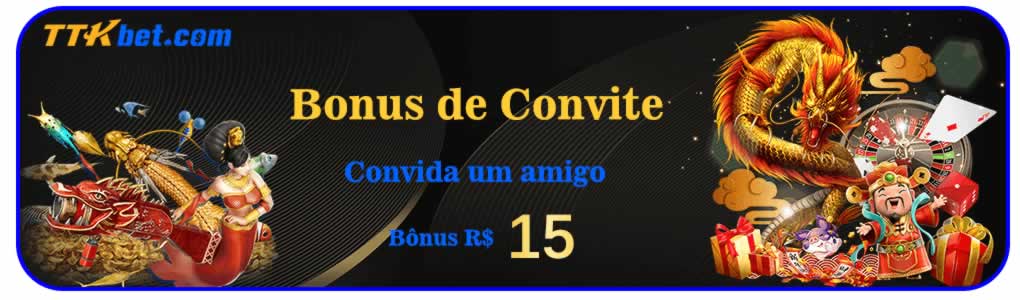 TTKbet.com

Bonus de Convite

Convida um amigo

Bônus R$ 15